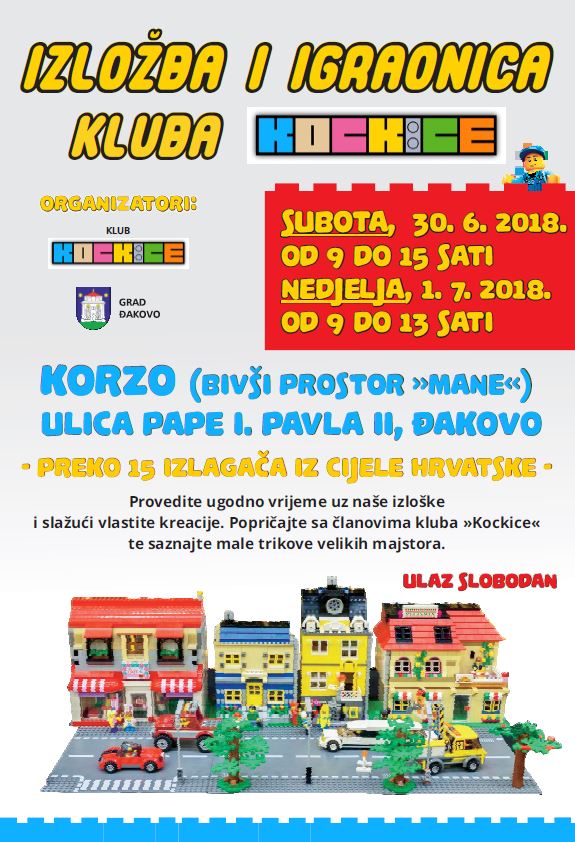 IZLOŽBA I IGRAONICA
KLUBA KOCKICE

ORGANIZATORI:

KLUB
KOCKICE

GRAD
ĐAKOVO

SUBOTA, 30. 6. 2018.
OD 9 DO 15 SATI
NEDJELJA, 1. 7. 2018.
OD 9 DO 13 SATI

KORZO (BIVŠI PROSTOR »MANE«)
ULICA PAPE I. PAVLA II, ĐAKOVO

- PREKO 15 IZLAGAČA IZ CIJELE HRVATSKE -

Provedite ugodno vrijeme uz naše izloške i slažući vlastite kreacije. Popričajte sa članovima kluba »Kockice« te saznajte male trikove velikih majstora.

ULAZ SLOBODAN